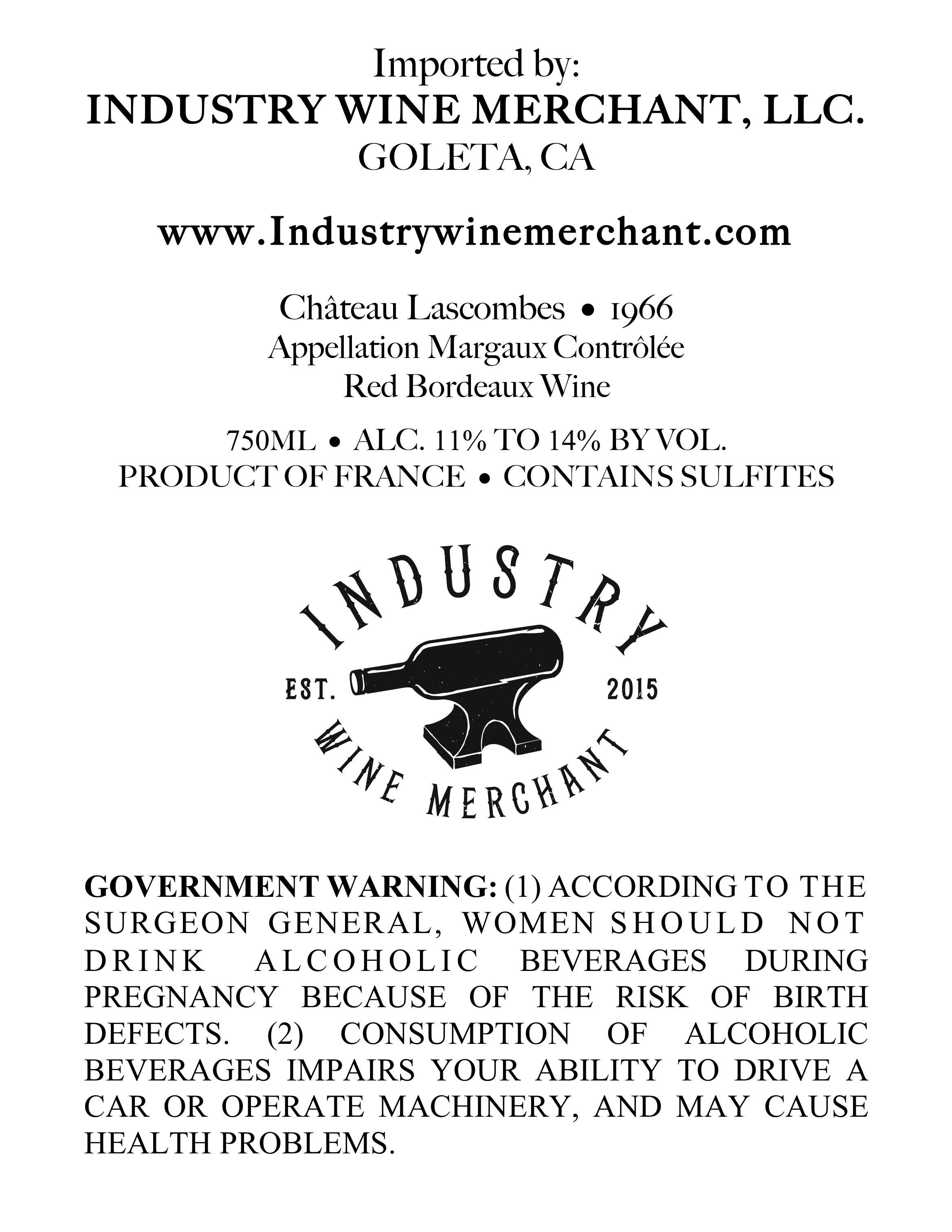 Imported by:
INDUSTRY WINE MERCHANT, LLC.
GOLETA, CA

www.Industrywinemerchant.com

Château Lascombes • 1966
Appellation Margaux Contrôlée
Red Bordeaux Wine

750ML • ALC. 11% TO 14% BY VOL.
PRODUCT OF FRANCE • CONTAINS SULFITES

INDUSTRY
EST. 2015
WINE MERCHANT

GOVERNMENT WARNING: (1) ACCORDING TO THE SURGEON GENERAL, WOMEN SHOULD NOT DRINK ALCOHOLIC BEVERAGES DURING PREGNANCY BECAUSE OF THE RISK OF BIRTH DEFECTS. (2) CONSUMPTION OF ALCOHOLIC BEVERAGES IMPAIRS YOUR ABILITY TO DRIVE A CAR OR OPERATE MACHINERY, AND MAY CAUSE HEALTH PROBLEMS.